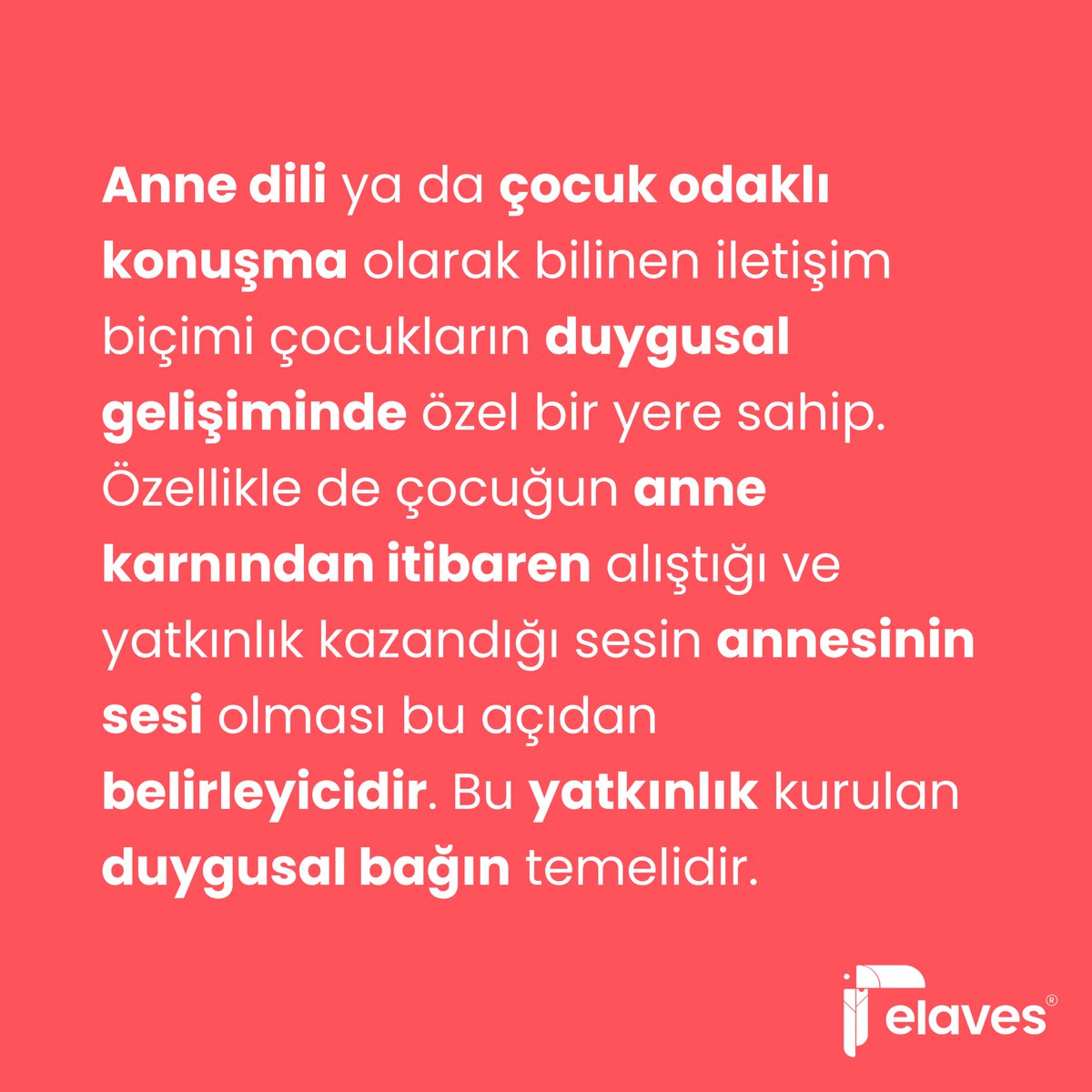 Anne dili ya da çocuk odaklı konuşma olarak bilinen iletişim biçimi çocukların duygusal gelişiminde özel bir yere sahip. Özellikle de çocuğun anne karnından itibaren alıştığı ve yatkınlık kazandığı sesin annesinin sesi olması bu açıdan belirleyicidir. Bu yatkınlık kurulan duygusal bağın temelidir.

elaves®